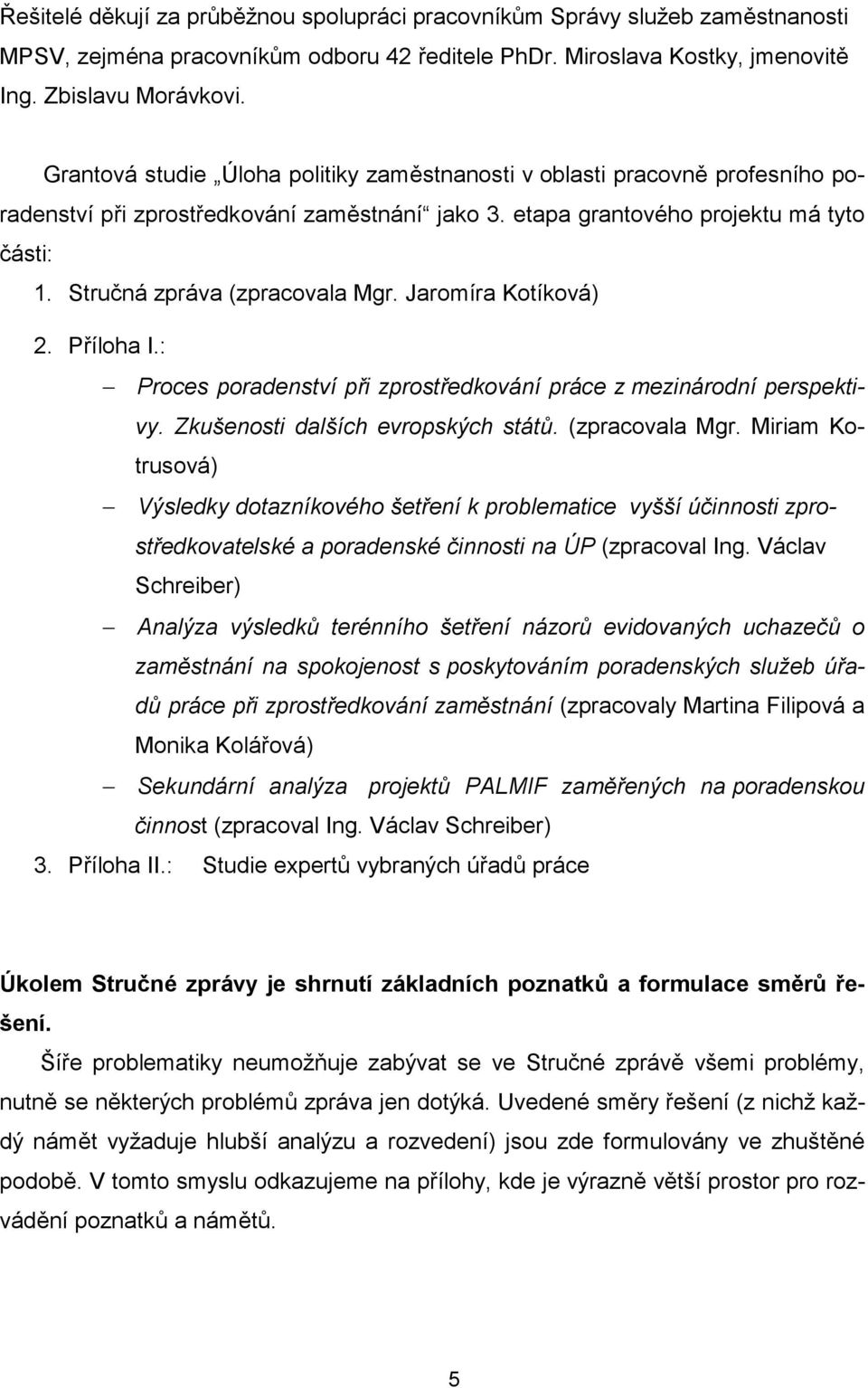 Řešitelé děkují za průběžnou spolupráci pracovníkům Správy služeb zaměstnanosti MPSV, zejména pracovníkům odboru 42 ředitele PhDr. Miroslava Kostky, jmenovitě Ing. Zbislavu Morávkovi.

Grantová studie „Úloha politiky zaměstnanosti v oblasti pracovně profesního poradenství při zprostředkování zaměstnání“ jako 3. etapa grantového projektu má tyto části:

1. Stručná zpráva (zpracovala Mgr. Jaromíra Kotíková)

2. Příloha I.:

– Proces poradenství při zprostředkování práce z mezinárodní perspektivy. Zkušenosti dalších evropských států. (zpracovala Mgr. Miriam Kotrusová)

– Výsledky dotazníkového šetření k problematice vyšší účinnosti zprostředkovatelské a poradenské činnosti na ÚP (zpracoval Ing. Václav Schreiber)

– Analýza výsledků terénního šetření názorů evidovaných uchazečů o zaměstnání na spokojenost s poskytováním poradenských služeb úřadů práce při zprostředkování zaměstnání (zpracovaly Martina Filipová a Monika Kolářová)

– Sekundární analýza projektů PALMIF zaměřených na poradenskou činnost (zpracoval Ing. Václav Schreiber)

3. Příloha II.: Studie expertů vybraných úřadů práce

Úkolem Stručné zprávy je shrnutí základních poznatků a formulace směrů řešení.

Šíře problematiky neumožňuje zabývat se ve Stručné zprávě všemi problémy, nutně se některých problémů zpráva jen dotýká. Uvedené směry řešení (z nichž každý námět vyžaduje hlubší analýzu a rozvedení) jsou zde formulovány ve zhuštěné podobě. V tomto smyslu odkazujeme na přílohy, kde je výrazně větší prostor pro rozvádění poznatků a námětů.

5